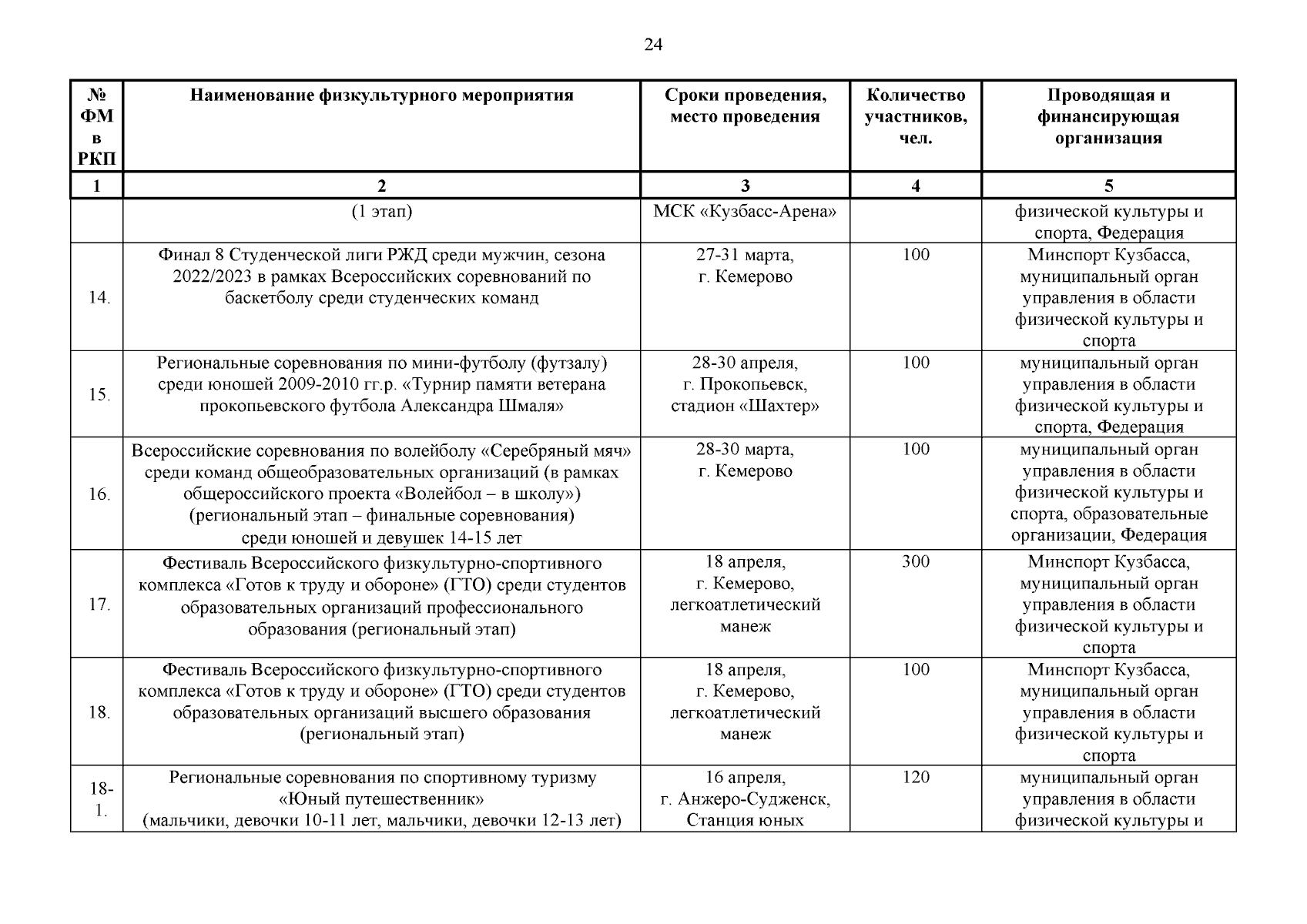 24

| № ФМ в РКП | Наименование физкультурного мероприятия | Сроки проведения, место проведения | Количество участников, чел. | Проводящая и финансирующая организация |
|---|---|---|---|---|
| 1 | 2 | 3 | 4 | 5 |
| | (1 этап) | МСК «Кузбасс-Арена» | | физической культуры и спорта, Федерация |
| 14. | Финал 8 Студенческой лиги РЖД среди мужчин, сезона 2022/2023 в рамках Всероссийских соревнований по баскетболу среди студенческих команд | 27-31 марта, г. Кемерово | 100 | Минспорт Кузбасса, муниципальный орган управления в области физической культуры и спорта |
| 15. | Региональные соревнования по мини-футболу (футзалу) среди юношей 2009-2010 гг.р. «Турнир памяти ветерана прокопьевского футбола Александра Шмаля» | 28-30 апреля, г. Прокопьевск, стадион «Шахтер» | 100 | муниципальный орган управления в области физической культуры и спорта, Федерация |
| 16. | Всероссийские соревнования по волейболу «Серебряный мяч» среди команд общеобразовательных организаций (в рамках общероссийского проекта «Волейбол – в школу») (региональный этап – финальные соревнования) среди юношей и девушек 14-15 лет | 28-30 марта, г. Кемерово | 100 | муниципальный орган управления в области физической культуры и спорта, образовательные организации, Федерация |
| 17. | Фестиваль Всероссийского физкультурно-спортивного комплекса «Готов к труду и обороне» (ГТО) среди студентов образовательных организаций профессионального образования (региональный этап) | 18 апреля, г. Кемерово, легкоатлетический манеж | 300 | Минспорт Кузбасса, муниципальный орган управления в области физической культуры и спорта |
| 18. | Фестиваль Всероссийского физкультурно-спортивного комплекса «Готов к труду и обороне» (ГТО) среди студентов образовательных организаций высшего образования (региональный этап) | 18 апреля, г. Кемерово, легкоатлетический манеж | 100 | Минспорт Кузбасса, муниципальный орган управления в области физической культуры и спорта |
| 18-1. | Региональные соревнования по спортивному туризму «Юный путешественник» (мальчики, девочки 10-11 лет, мальчики, девочки 12-13 лет) | 16 апреля, г. Анжеро-Судженск, Станция юных | 120 | муниципальный орган управления в области физической культуры и |